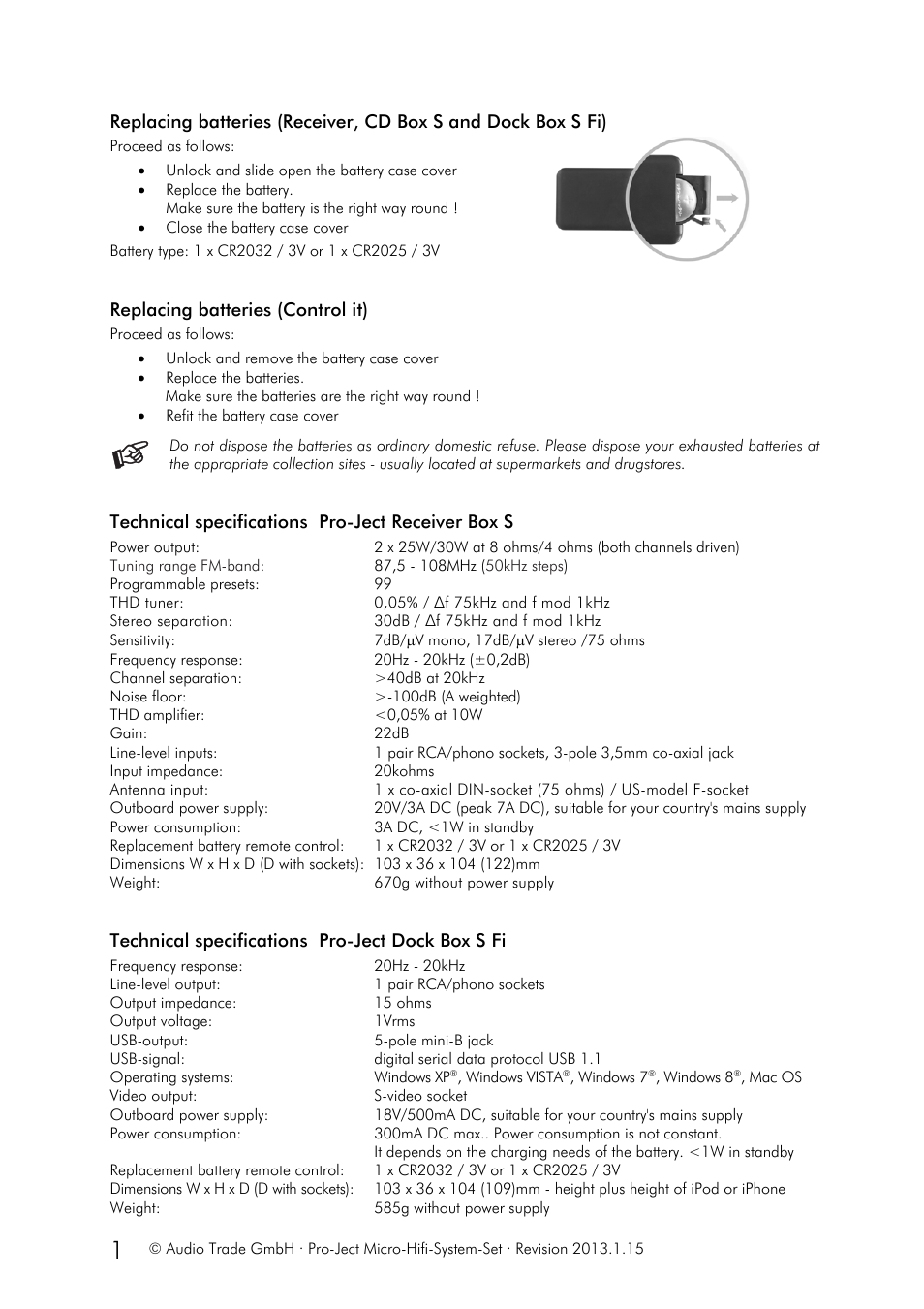 Replacing batteries (Receiver, CD Box S and Dock Box S Fi)

Proceed as follows:

- Unlock and slide open the battery case cover
- Replace the battery.
  Make sure the battery is the right way round !
- Close the battery case cover

Battery type: 1 x CR2032 / 3V or 1 x CR2025 / 3V

Replacing batteries (Control it)

Proceed as follows:

- Unlock and remove the battery case cover
- Replace the batteries.
  Make sure the batteries are the right way round !
- Refit the battery case cover

Do not dispose the batteries as ordinary domestic refuse. Please dispose your exhausted batteries at the appropriate collection sites - usually located at supermarkets and drugstores.

Technical specifications Pro-Ject Receiver Box S

| | |
|---|---|
| Power output: | 2 x 25W/30W at 8 ohms/4 ohms (both channels driven) |
| Tuning range FM-band: | 87,5 - 108MHz (50kHz steps) |
| Programmable presets: | 99 |
| THD tuner: | 0,05% / Δf 75kHz and f mod 1kHz |
| Stereo separation: | 30dB / Δf 75kHz and f mod 1kHz |
| Sensitivity: | 7dB/μV mono, 17dB/μV stereo /75 ohms |
| Frequency response: | 20Hz - 20kHz (±0,2dB) |
| Channel separation: | >40dB at 20kHz |
| Noise floor: | >-100dB (A weighted) |
| THD amplifier: | <0,05% at 10W |
| Gain: | 22dB |
| Line-level inputs: | 1 pair RCA/phono sockets, 3-pole 3,5mm co-axial jack |
| Input impedance: | 20kohms |
| Antenna input: | 1 x co-axial DIN-socket (75 ohms) / US-model F-socket |
| Outboard power supply: | 20V/3A DC (peak 7A DC), suitable for your country's mains supply |
| Power consumption: | 3A DC, <1W in standby |
| Replacement battery remote control: | 1 x CR2032 / 3V or 1 x CR2025 / 3V |
| Dimensions W x H x D (D with sockets): | 103 x 36 x 104 (122)mm |
| Weight: | 670g without power supply |

Technical specifications Pro-Ject Dock Box S Fi

| | |
|---|---|
| Frequency response: | 20Hz - 20kHz |
| Line-level output: | 1 pair RCA/phono sockets |
| Output impedance: | 15 ohms |
| Output voltage: | 1Vrms |
| USB-output: | 5-pole mini-B jack |
| USB-signal: | digital serial data protocol USB 1.1 |
| Operating systems: | Windows XP®, Windows VISTA®, Windows 7®, Windows 8®, Mac OS |
| Video output: | S-video socket |
| Outboard power supply: | 18V/500mA DC, suitable for your country's mains supply |
| Power consumption: | 300mA DC max.. Power consumption is not constant. It depends on the charging needs of the battery. <1W in standby |
| Replacement battery remote control: | 1 x CR2032 / 3V or 1 x CR2025 / 3V |
| Dimensions W x H x D (D with sockets): | 103 x 36 x 104 (109)mm - height plus height of iPod or iPhone |
| Weight: | 585g without power supply |

1 © Audio Trade GmbH · Pro-Ject Micro-Hifi-System-Set · Revision 2013.1.15